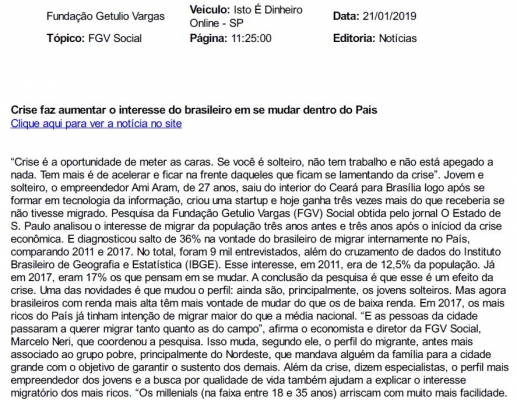 Fundação Getulio Vargas

Veículo: Isto É Dinheiro Online - SP

Data: 21/01/2019

Tópico: FGV Social

Página: 11:25:00

Editoria: Notícias

Crise faz aumentar o interesse do brasileiro em se mudar dentro do País
Clique aqui para ver a notícia no site

“Crise é a oportunidade de meter as caras. Se você é solteiro, não tem trabalho e não está apegado a nada. Tem mais é de acelerar e ficar na frente daqueles que ficam se lamentando da crise”. Jovem e solteiro, o empreendedor Ami Aram, de 27 anos, saiu do interior do Ceará para Brasília logo após se formar em tecnologia da informação, criou uma startup e hoje ganha três vezes mais do que receberia se não tivesse migrado. Pesquisa da Fundação Getulio Vargas (FGV) Social obtida pelo jornal O Estado de S. Paulo analisou o interesse de migrar da população três anos antes e três anos após o iníciod da crise econômica. E diagnosticou salto de 36% na vontade do brasileiro de migrar internamente no País, comparando 2011 e 2017. No total, foram 9 mil entrevistados, além do cruzamento de dados do Instituto Brasileiro de Geografia e Estatística (IBGE). Esse interesse, em 2011, era de 12,5% da população. Já em 2017, eram 17% os que pensam em se mudar. A conclusão da pesquisa é que esse é um efeito da crise. Uma das novidades é que mudou o perfil: ainda são, principalmente, os jovens solteiros. Mas agora brasileiros com renda mais alta têm mais vontade de mudar do que os de baixa renda. Em 2017, os mais ricos do País já tinham intenção de migrar maior do que a média nacional. “E as pessoas da cidade passaram a querer migrar tanto quanto as do campo”, afirma o economista e diretor da FGV Social, Marcelo Neri, que coordenou a pesquisa. Isso muda, segundo ele, o perfil do migrante, antes mais associado ao grupo pobre, principalmente do Nordeste, que mandava alguém da família para a cidade grande com o objetivo de garantir o sustento dos demais. Além da crise, dizem especialistas, o perfil mais empreendedor dos jovens e a busca por qualidade de vida também ajudam a explicar o interesse migratório dos mais ricos. “Os millenials (na faixa entre 18 e 35 anos) arriscam com muito mais facilidade.